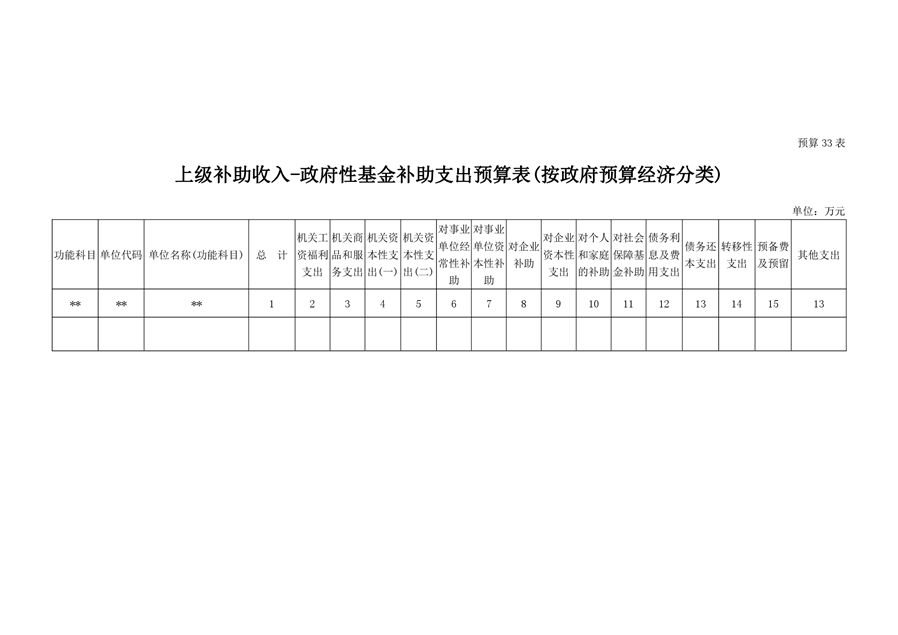 预算 33 表

上级补助收入-政府性基金补助支出预算表(按政府预算经济分类)

单位：万元

| 功能科目 | 单位代码 | 单位名称(功能科目) | 总　计 | 机关工资福利支出 | 机关商品和服务支出 | 机关资本性支出(一) | 机关资本性支出(二) | 对事业单位经常性补助 | 对事业单位资本性补助 | 对企业补助 | 对企业资本性支出 | 对个人和家庭的补助 | 对社会保障基金补助 | 债务利息及费用支出 | 债务还本支出 | 转移性支出 | 预备费及预留 | 其他支出 |
|---|---|---|---|---|---|---|---|---|---|---|---|---|---|---|---|---|---|---|
| ** | ** | ** | 1 | 2 | 3 | 4 | 5 | 6 | 7 | 8 | 9 | 10 | 11 | 12 | 13 | 14 | 15 | 13 |
| | | | | | | | | | | | | | | | | | | |